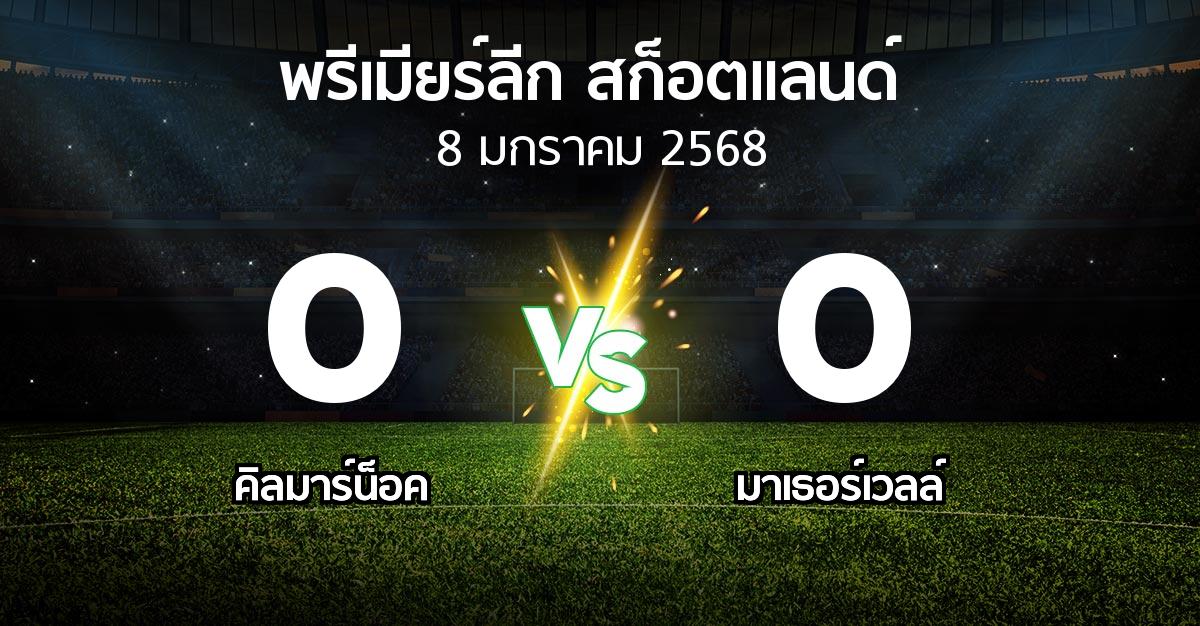 พรีเมียร์ลีก สก็อตแลนด์
8 มกราคม 2568

0
VS
0

คิลมาร์น็อค
มาเธอร์เวลล์